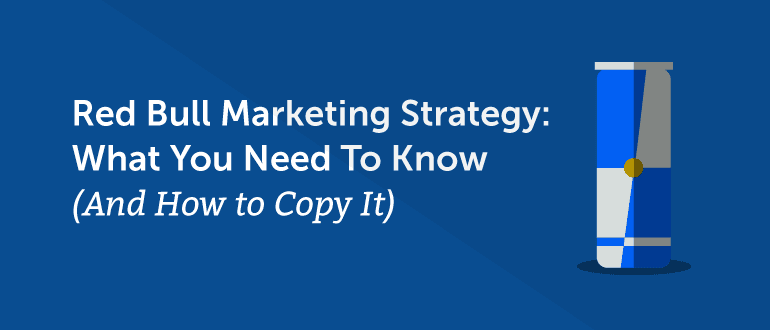 Red Bull Marketing Strategy:
What You Need To Know
(And How to Copy It)